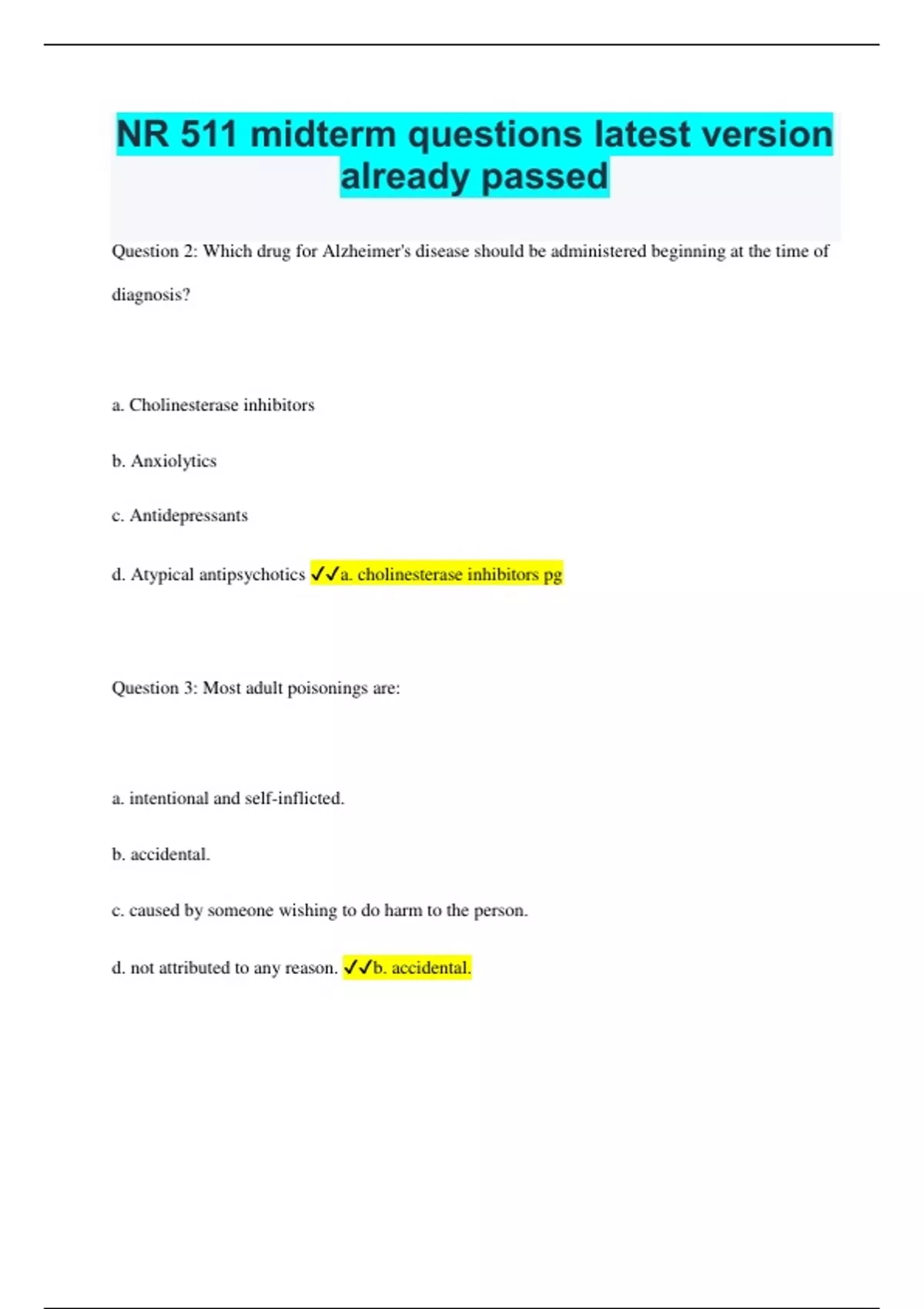 NR 511 midterm questions latest version already passed

Question 2: Which drug for Alzheimer's disease should be administered beginning at the time of diagnosis?

a. Cholinesterase inhibitors

b. Anxiolytics

c. Antidepressants

d. Atypical antipsychotics ✓✓a. cholinesterase inhibitors pg

Question 3: Most adult poisonings are:

a. intentional and self-inflicted.

b. accidental.

c. caused by someone wishing to do harm to the person.

d. not attributed to any reason. ✓✓b. accidental.